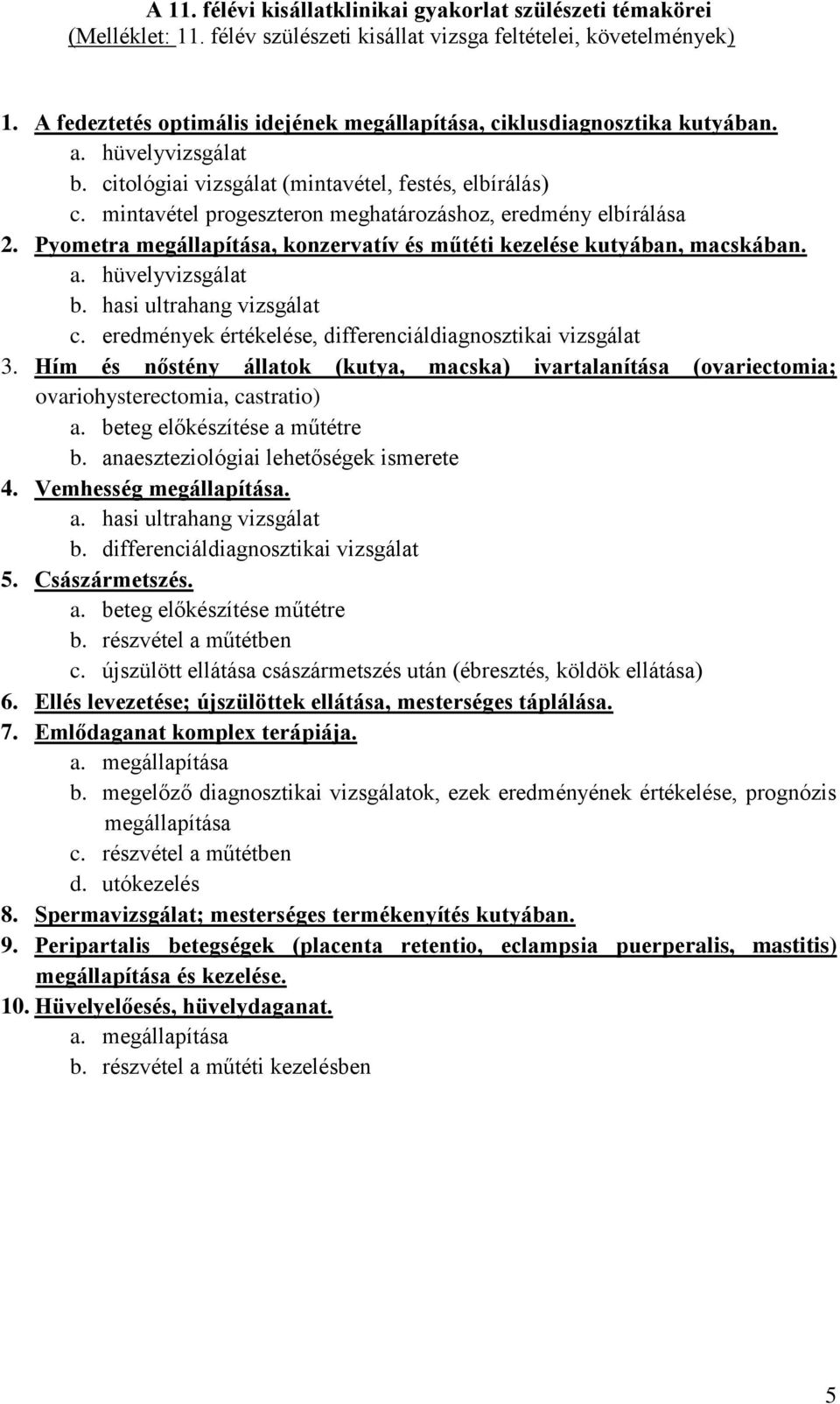 A 11. félévi kisállatklinikai gyakorlat szülészeti témakörei
(Melléklet: 11. félév szülészeti kisállat vizsga feltételei, követelmények)

1. A fedeztetés optimális idejének megállapítása, ciklusdiagnosztika kutyában.
a. hüvelyvizsgálat
b. citológiai vizsgálat (mintavétel, festés, elbírálás)
c. mintavétel progeszteron meghatározáshoz, eredmény elbírálása
2. Pyometra megállapítása, konzervatív és műtéti kezelése kutyában, macskában.
a. hüvelyvizsgálat
b. hasi ultrahang vizsgálat
c. eredmények értékelése, differenciáldiagnosztikai vizsgálat
3. Hím és nőstény állatok (kutya, macska) ivartalanítása (ovariectomia; ovariohysterectomia, castratio)
a. beteg előkészítése a műtétre
b. anaeszteziológiai lehetőségek ismerete
4. Vemhesség megállapítása.
a. hasi ultrahang vizsgálat
b. differenciáldiagnosztikai vizsgálat
5. Császármetszés.
a. beteg előkészítése műtétre
b. részvétel a műtétben
c. újszülött ellátása császármetszés után (ébresztés, köldök ellátása)
6. Ellés levezetése; újszülöttek ellátása, mesterséges táplálása.
7. Emlődaganat komplex terápiája.
a. megállapítása
b. megelőző diagnosztikai vizsgálatok, ezek eredményének értékelése, prognózis megállapítása
c. részvétel a műtétben
d. utókezelés
8. Spermavizsgálat; mesterséges termékenyítés kutyában.
9. Peripartalis betegségek (placenta retentio, eclampsia puerperalis, mastitis) megállapítása és kezelése.
10. Hüvelyelőesés, hüvelydaganat.
a. megállapítása
b. részvétel a műtéti kezelésben

5